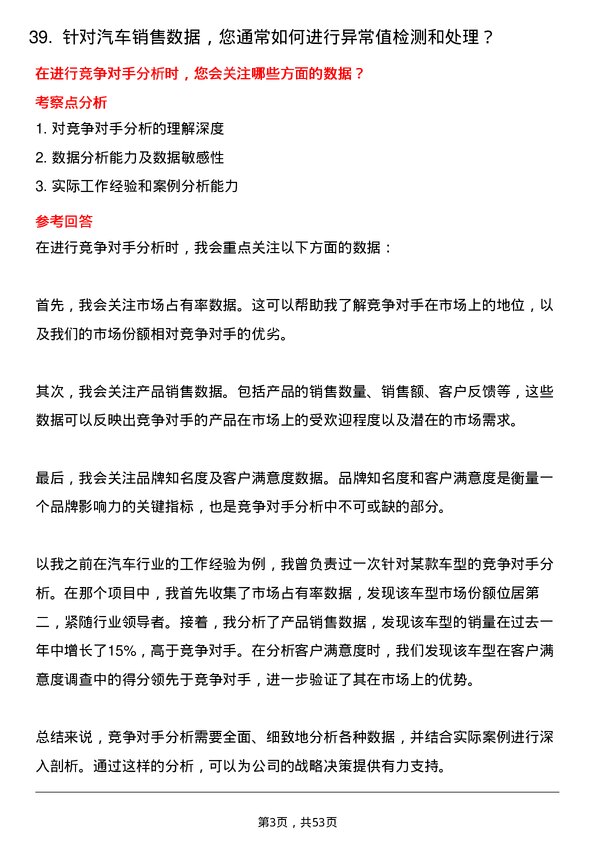 39. 针对汽车销售数据，您通常如何进行异常值检测和处理？

在进行竞争对手分析时，您会关注哪些方面的数据？

考察点分析

1. 对竞争对手分析的理解深度

2. 数据分析能力及数据敏感性

3. 实际工作经验和案例分析能力

参考回答

在进行竞争对手分析时，我会重点关注以下方面的数据：

首先，我会关注市场占有率数据。这可以帮助我了解竞争对手在市场上的地位，以及我们的市场份额相对竞争对手的优劣。

其次，我会关注产品销售数据。包括产品的销售数量、销售额、客户反馈等，这些数据可以反映出竞争对手的产品在市场上的受欢迎程度以及潜在的市场需求。

最后，我会关注品牌知名度及客户满意度数据。品牌知名度和客户满意度是衡量一个品牌影响力的关键指标，也是竞争对手分析中不可或缺的部分。

以我之前在汽车行业的工作经验为例，我曾负责过一次针对某款车型的竞争对手分析。在那个项目中，我首先收集了市场占有率数据，发现该车型市场份额位居第二，紧随行业领导者。接着，我分析了产品销售数据，发现该车型的销量在过去一年中增长了15%，高于竞争对手。在分析客户满意度时，我们发现该车型在客户满意度调查中的得分领先于竞争对手，进一步验证了其在市场上的优势。

总结来说，竞争对手分析需要全面、细致地分析各种数据，并结合实际案例进行深入剖析。通过这样的分析，可以为公司的战略决策提供有力支持。

第3页，共53页